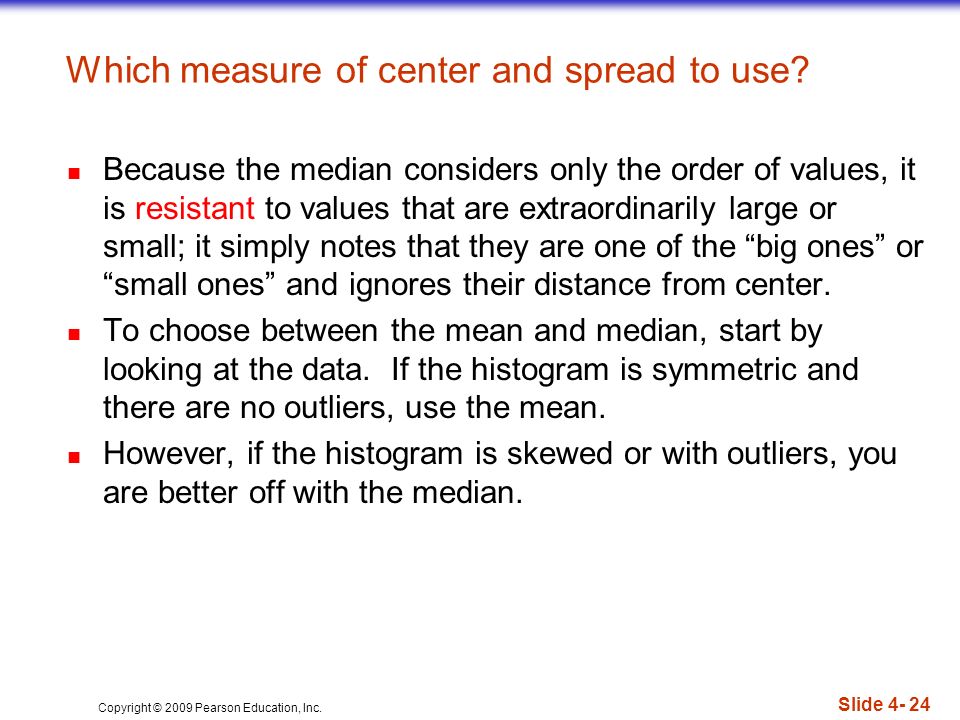 Which measure of center and spread to use?

- Because the median considers only the order of values, it is resistant to values that are extraordinarily large or small; it simply notes that they are one of the “big ones” or “small ones” and ignores their distance from center.
- To choose between the mean and median, start by looking at the data. If the histogram is symmetric and there are no outliers, use the mean.
- However, if the histogram is skewed or with outliers, you are better off with the median.

Copyright © 2009 Pearson Education, Inc.

Slide 4- 24